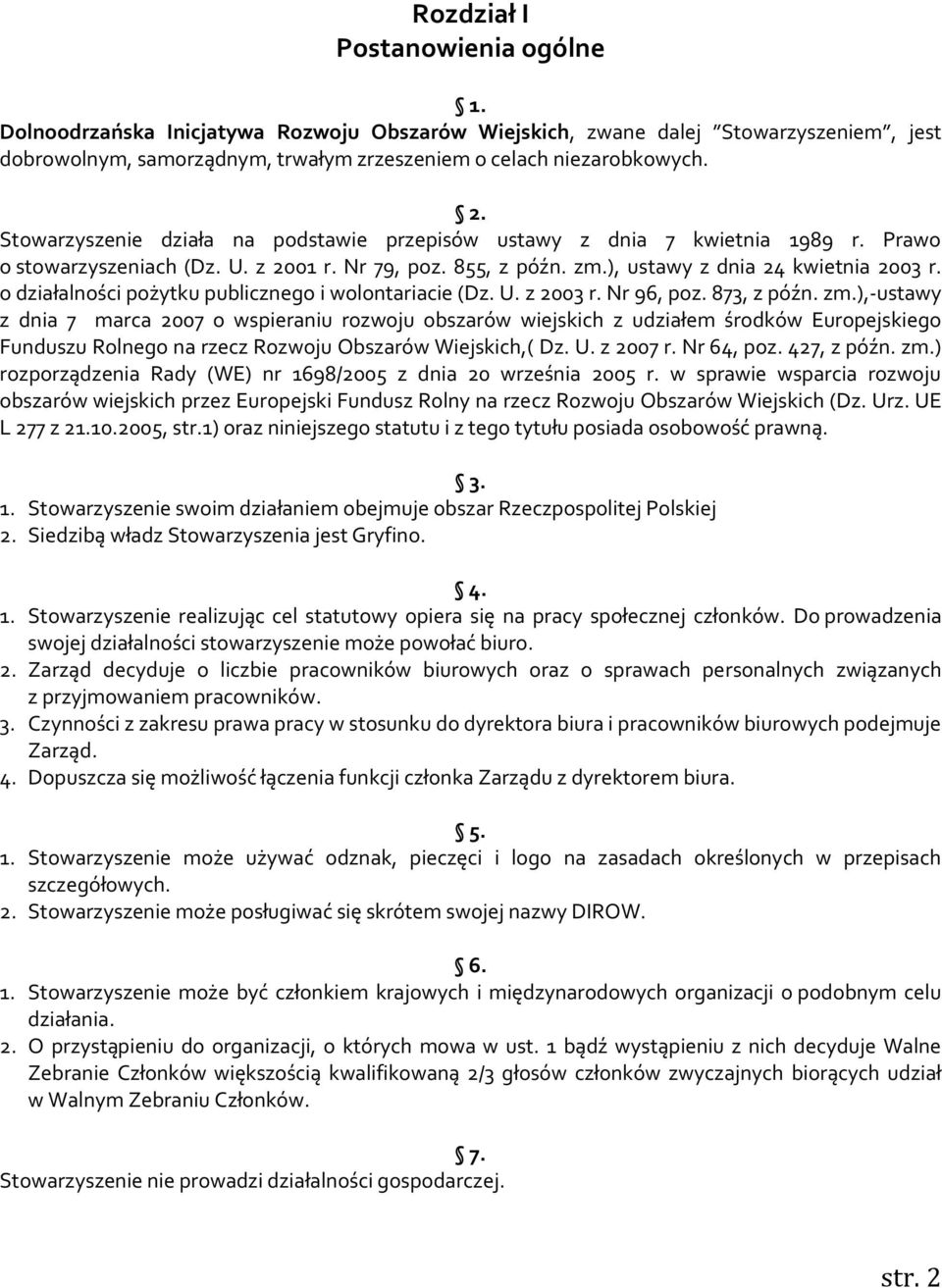 Rozdział I
Postanowienia ogólne

§ 1.
Dolnoodrzańska Inicjatywa Rozwoju Obszarów Wiejskich, zwane dalej "Stowarzyszeniem", jest dobrowolnym, samorządnym, trwałym zrzeszeniem o celach niezarobkowych.

§ 2.
Stowarzyszenie działa na podstawie przepisów ustawy z dnia 7 kwietnia 1989 r. Prawo o stowarzyszeniach (Dz. U. z 2001 r. Nr 79, poz. 855, z późn. zm.), ustawy z dnia 24 kwietnia 2003 r. o działalności pożytku publicznego i wolontariacie (Dz. U. z 2003 r. Nr 96, poz. 873, z późn. zm.),-ustawy z dnia 7 marca 2007 o wspieraniu rozwoju obszarów wiejskich z udziałem środków Europejskiego Funduszu Rolnego na rzecz Rozwoju Obszarów Wiejskich,( Dz. U. z 2007 r. Nr 64, poz. 427, z późn. zm.) rozporządzenia Rady (WE) nr 1698/2005 z dnia 20 września 2005 r. w sprawie wsparcia rozwoju obszarów wiejskich przez Europejski Fundusz Rolny na rzecz Rozwoju Obszarów Wiejskich (Dz. Urz. UE L 277 z 21.10.2005, str.1) oraz niniejszego statutu i z tego tytułu posiada osobowość prawną.

§ 3.
1. Stowarzyszenie swoim działaniem obejmuje obszar Rzeczpospolitej Polskiej
2. Siedzibą władz Stowarzyszenia jest Gryfino.

§ 4.
1. Stowarzyszenie realizując cel statutowy opiera się na pracy społecznej członków. Do prowadzenia swojej działalności stowarzyszenie może powołać biuro.
2. Zarząd decyduje o liczbie pracowników biurowych oraz o sprawach personalnych związanych z przyjmowaniem pracowników.
3. Czynności z zakresu prawa pracy w stosunku do dyrektora biura i pracowników biurowych podejmuje Zarząd.
4. Dopuszcza się możliwość łączenia funkcji członka Zarządu z dyrektorem biura.

§ 5.
1. Stowarzyszenie może używać odznak, pieczęci i logo na zasadach określonych w przepisach szczegółowych.
2. Stowarzyszenie może posługiwać się skrótem swojej nazwy DIROW.

§ 6.
1. Stowarzyszenie może być członkiem krajowych i międzynarodowych organizacji o podobnym celu działania.
2. O przystąpieniu do organizacji, o których mowa w ust. 1 bądź wystąpieniu z nich decyduje Walne Zebranie Członków większością kwalifikowaną 2/3 głosów członków zwyczajnych biorących udział w Walnym Zebraniu Członków.

§ 7.
Stowarzyszenie nie prowadzi działalności gospodarczej.

str. 2